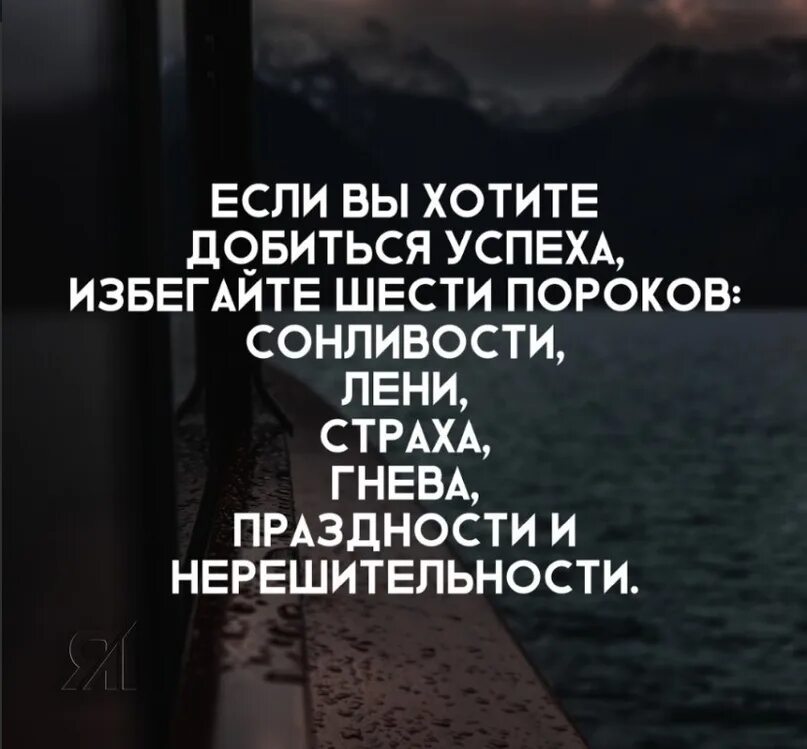 ЕСЛИ ВЫ ХОТИТЕ ДОБИТЬСЯ УСПЕХА, ИЗБЕГАЙТЕ ШЕСТИ ПОРОКОВ: СОНЛИВОСТИ, ЛЕНИ, СТРАХА, ГНЕВА, ПРАЗДНОСТИ И НЕРЕШИТЕЛЬНОСТИ.

ЯЛ